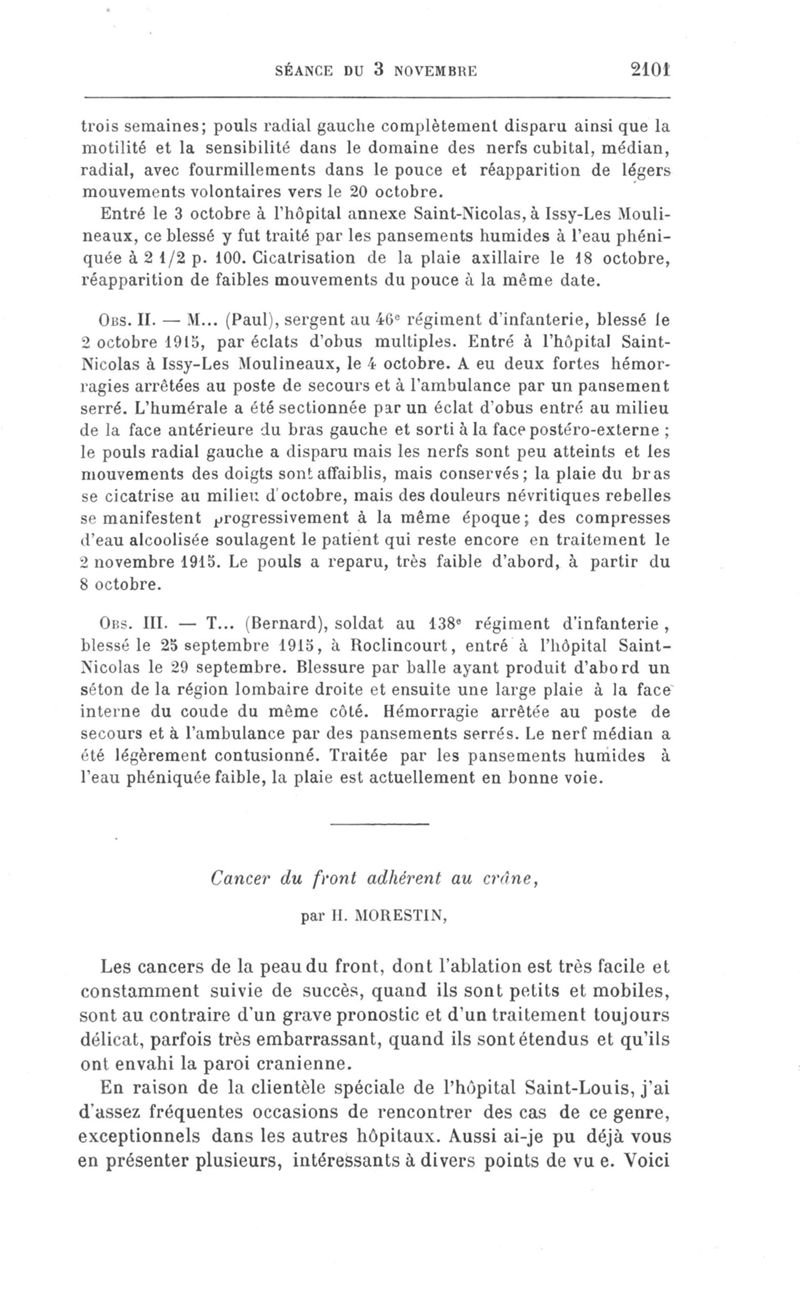 SÉANCE DU 3 NOVEMBRE 2101

trois semaines; pouls radial gauche complètement disparu ainsi que la motilité et la sensibilité dans le domaine des nerfs cubital, médian, radial, avec fourmillements dans le pouce et réapparition de légers mouvements volontaires vers le 20 octobre.

Entré le 3 octobre à l'hôpital annexe Saint-Nicolas, à Issy-Les Moulineaux, ce blessé y fut traité par les pansements humides à l'eau phéniquée à 2 1/2 p. 100. Cicatrisation de la plaie axillaire le 18 octobre, réapparition de faibles mouvements du pouce à la même date.

Obs. II. — M... (Paul), sergent au 46e régiment d'infanterie, blessé le 2 octobre 1915, par éclats d'obus multiples. Entré à l'hôpital Saint-Nicolas à Issy-Les Moulineaux, le 4 octobre. A eu deux fortes hémorragies arrêtées au poste de secours et à l'ambulance par un pansement serré. L'humérale a été sectionnée par un éclat d'obus entré au milieu de la face antérieure du bras gauche et sorti à la face postéro-externe ; le pouls radial gauche a disparu mais les nerfs sont peu atteints et les mouvements des doigts sont affaiblis, mais conservés; la plaie du bras se cicatrise au milieu d'octobre, mais des douleurs névritiques rebelles se manifestent progressivement à la même époque; des compresses d'eau alcoolisée soulagent le patient qui reste encore en traitement le 2 novembre 1915. Le pouls a reparu, très faible d'abord, à partir du 8 octobre.

Obs. III. — T... (Bernard), soldat au 138e régiment d'infanterie, blessé le 25 septembre 1915, à Roclincourt, entré à l'hôpital Saint-Nicolas le 29 septembre. Blessure par balle ayant produit d'abord un séton de la région lombaire droite et ensuite une large plaie à la face interne du coude du même côté. Hémorragie arrêtée au poste de secours et à l'ambulance par des pansements serrés. Le nerf médian a été légèrement contusionné. Traitée par les pansements humides à l'eau phéniquée faible, la plaie est actuellement en bonne voie.

Cancer du front adhérent au crâne,

par H. MORESTIN,

Les cancers de la peau du front, dont l'ablation est très facile et constamment suivie de succès, quand ils sont petits et mobiles, sont au contraire d'un grave pronostic et d'un traitement toujours délicat, parfois très embarrassant, quand ils sont étendus et qu'ils ont envahi la paroi cranienne.

En raison de la clientèle spéciale de l'hôpital Saint-Louis, j'ai d'assez fréquentes occasions de rencontrer des cas de ce genre, exceptionnels dans les autres hôpitaux. Aussi ai-je pu déjà vous en présenter plusieurs, intéressants à divers points de vu e. Voici